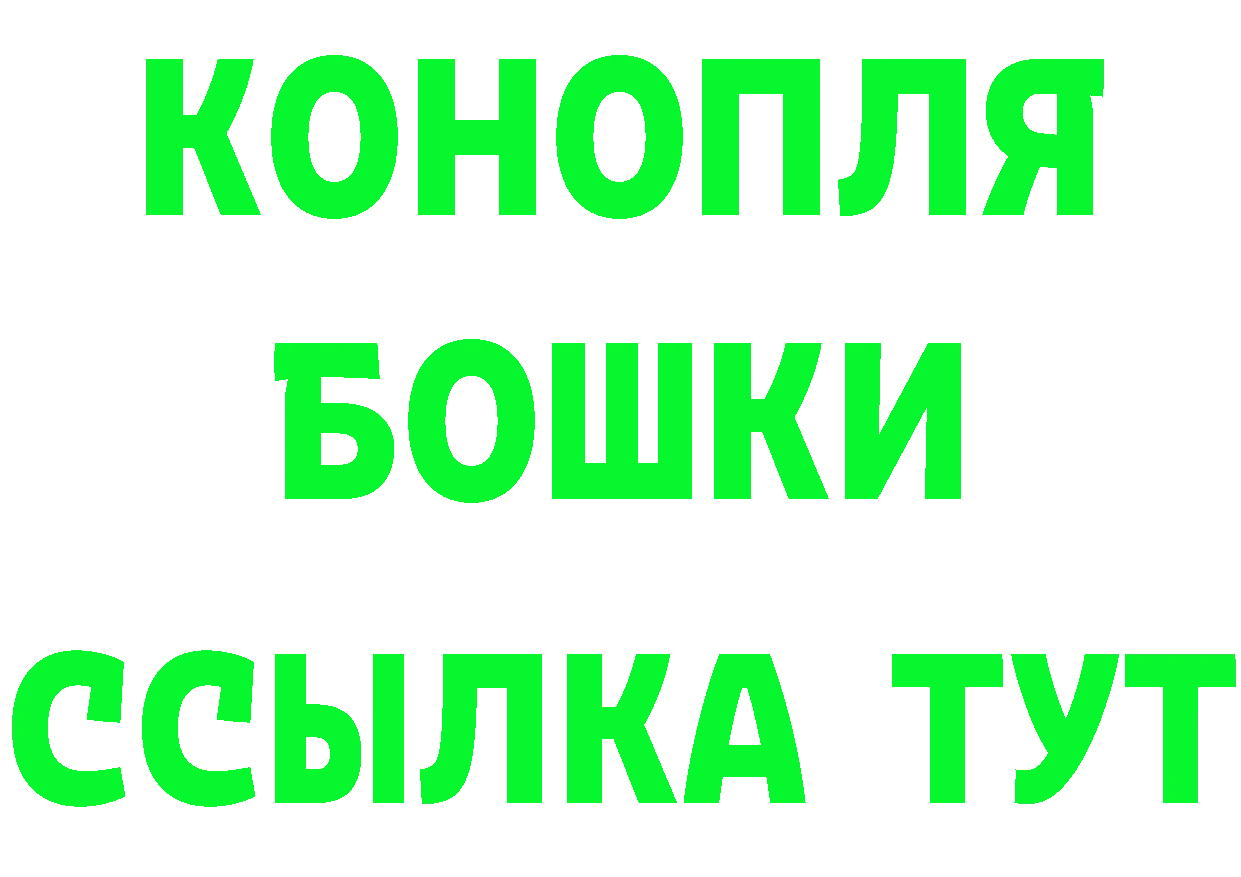 КОНОПЛЯ
БОШКИ
ССЫЛКА ТУТ